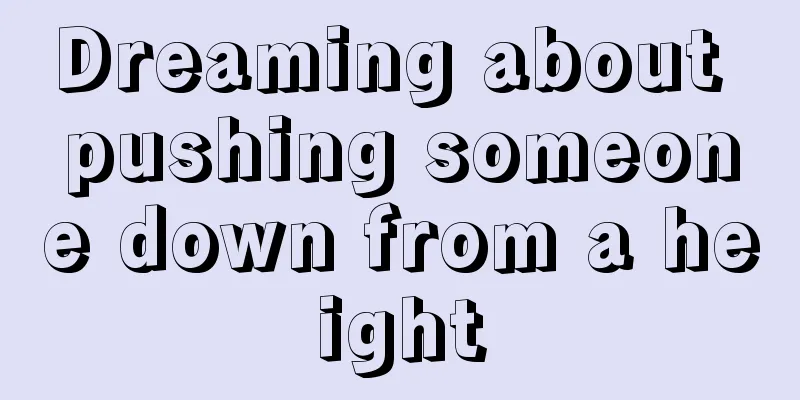 Dreaming about pushing someone down from a height